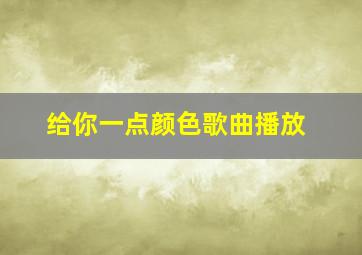 给你一点颜色歌曲播放